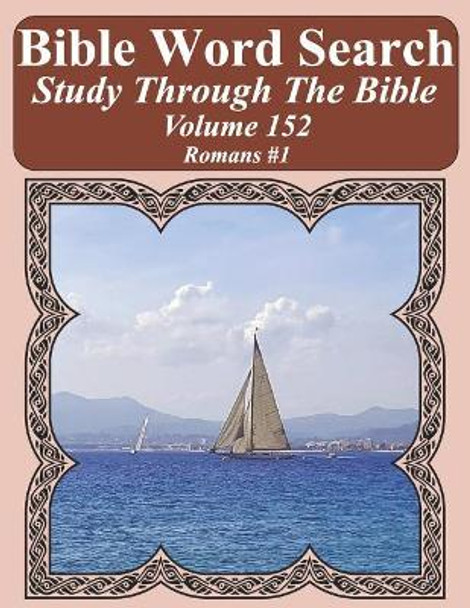 Bible Word Search
Study Through The Bible
Volume 152
Romans #1